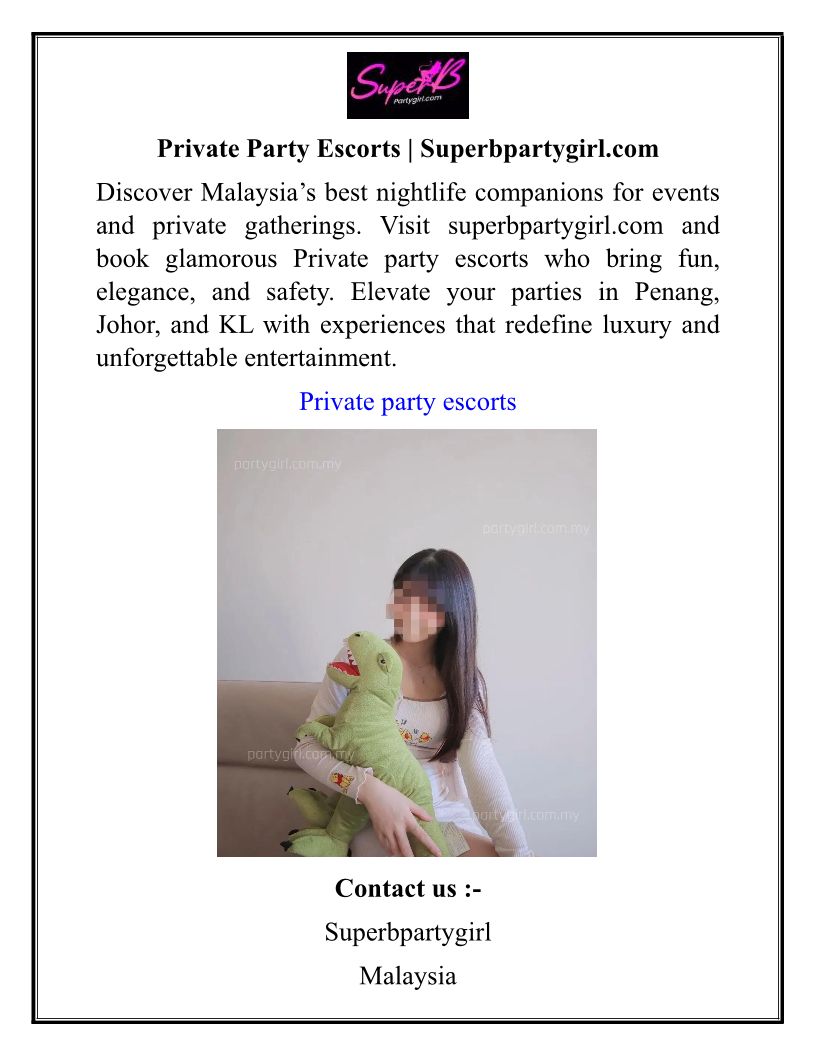 SuperB
Partygirl.com

Private Party Escorts | Superbpartygirl.com

Discover Malaysia's best nightlife companions for events and private gatherings. Visit superbpartygirl.com and book glamorous Private party escorts who bring fun, elegance, and safety. Elevate your parties in Penang, Johor, and KL with experiences that redefine luxury and unforgettable entertainment.

Private party escorts

Contact us :-

Superbpartygirl

Malaysia

partygirl.com.my